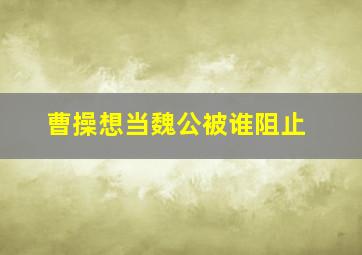 曹操想当魏公被谁阻止